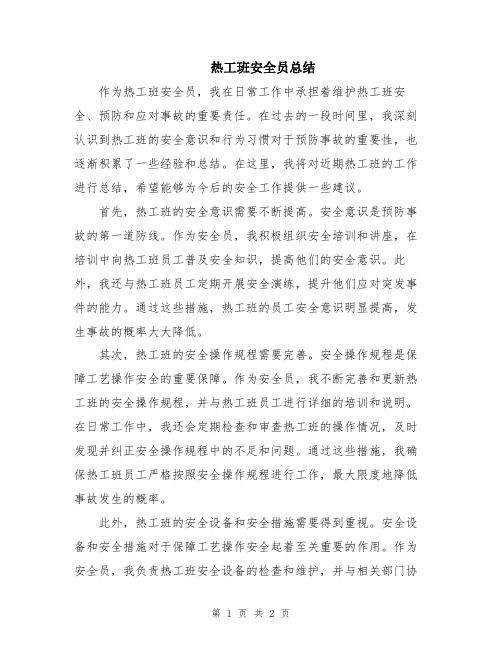 热工班安全员总结

作为热工班安全员，我在日常工作中承担着维护热工班安全、预防和应对事故的重要责任。在过去的一段时间里，我深刻认识到热工班的安全意识和行为习惯对于预防事故的重要性，也逐渐积累了一些经验和总结。在这里，我将对近期热工班的工作进行总结，希望能够为今后的安全工作提供一些建议。

首先，热工班的安全意识需要不断提高。安全意识是预防事故的第一道防线。作为安全员，我积极组织安全培训和讲座，在培训中向热工班员工普及安全知识，提高他们的安全意识。此外，我还与热工班员工定期开展安全演练，提升他们应对突发事件的能力。通过这些措施，热工班的员工安全意识明显提高，发生事故的概率大大降低。

其次，热工班的安全操作规程需要完善。安全操作规程是保障工艺操作安全的重要保障。作为安全员，我不断完善和更新热工班的安全操作规程，并与热工班员工进行详细的培训和说明。在日常工作中，我还会定期检查和审查热工班的操作情况，及时发现并纠正安全操作规程中的不足和问题。通过这些措施，我确保热工班员工严格按照安全操作规程进行工作，最大限度地降低事故发生的概率。

此外，热工班的安全设备和安全措施需要得到重视。安全设备和安全措施对于保障工艺操作安全起着至关重要的作用。作为安全员，我负责热工班安全设备的检查和维护，并与相关部门协

第 1 页 共 2 页